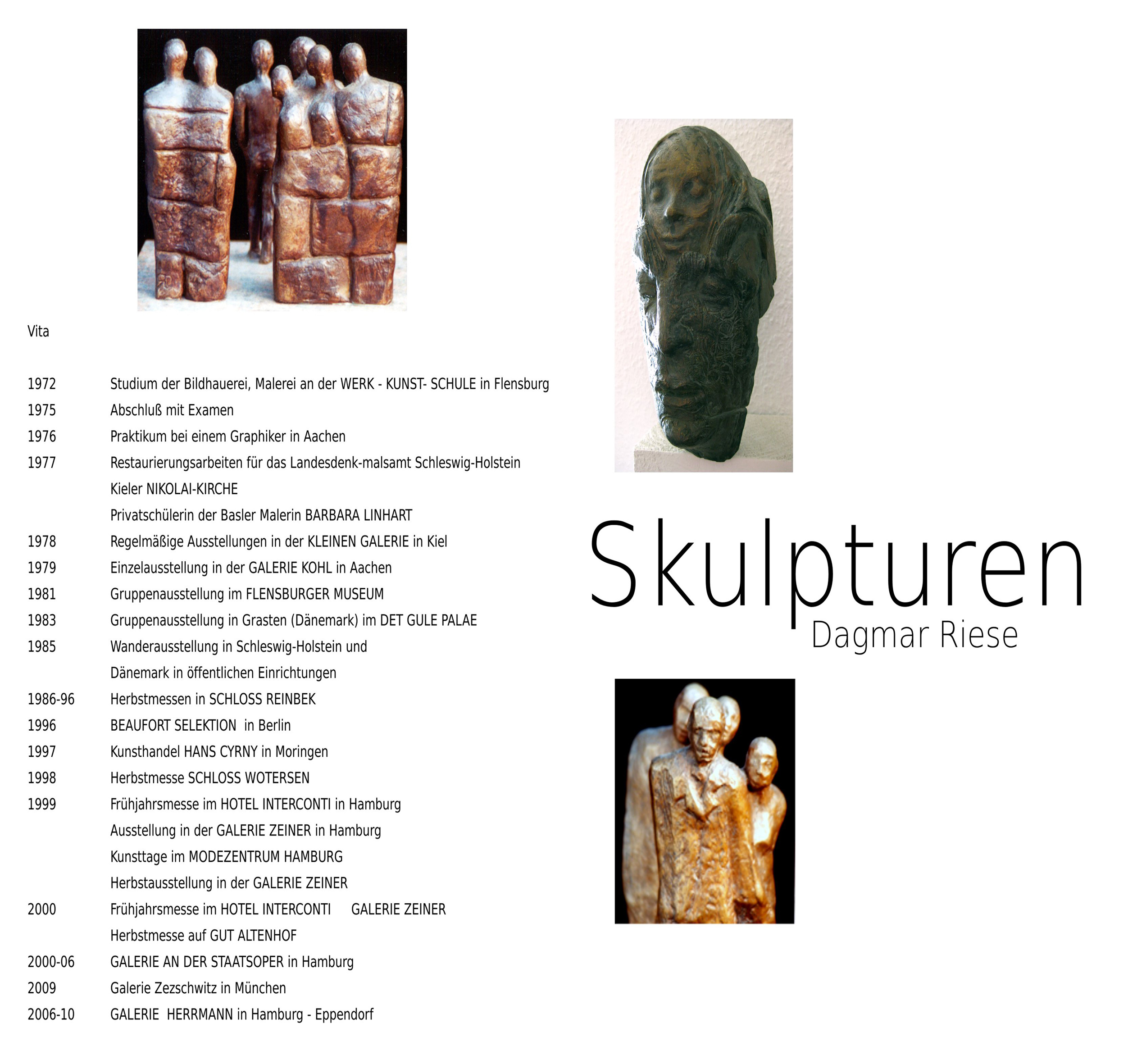 Vita

1972 Studium der Bildhauerei, Malerei an der WERK - KUNST- SCHULE in Flensburg
1975 Abschluß mit Examen
1976 Praktikum bei einem Graphiker in Aachen
1977 Restaurierungsarbeiten für das Landesdenk-malsamt Schleswig-Holstein
Kieler NIKOLAI-KIRCHE
Privatschülerin der Basler Malerin BARBARA LINHART
1978 Regelmäßige Ausstellungen in der KLEINEN GALERIE in Kiel
1979 Einzelausstellung in der GALERIE KOHL in Aachen
1981 Gruppenausstellung im FLENSBURGER MUSEUM
1983 Gruppenausstellung in Grasten (Dänemark) im DET GULE PALAE
1985 Wanderausstellung in Schleswig-Holstein und
Dänemark in öffentlichen Einrichtungen
1986-96 Herbstmessen in SCHLOSS REINBEK
1996 BEAUFORT SELEKTION in Berlin
1997 Kunsthandel HANS CYRNY in Moringen
1998 Herbstmesse SCHLOSS WOTERSEN
1999 Frühjahrsmesse im HOTEL INTERCONTI in Hamburg
Ausstellung in der GALERIE ZEINER in Hamburg
Kunsttage im MODEZENTRUM HAMBURG
Herbstausstellung in der GALERIE ZEINER
2000 Frühjahrsmesse im HOTEL INTERCONTI GALERIE ZEINER
Herbstmesse auf GUT ALTENHOF
2000-06 GALERIE AN DER STAATSOPER in Hamburg
2009 Galerie Zezschwitz in München
2006-10 GALERIE HERRMANN in Hamburg - Eppendorf

Skulpturen
Dagmar Riese